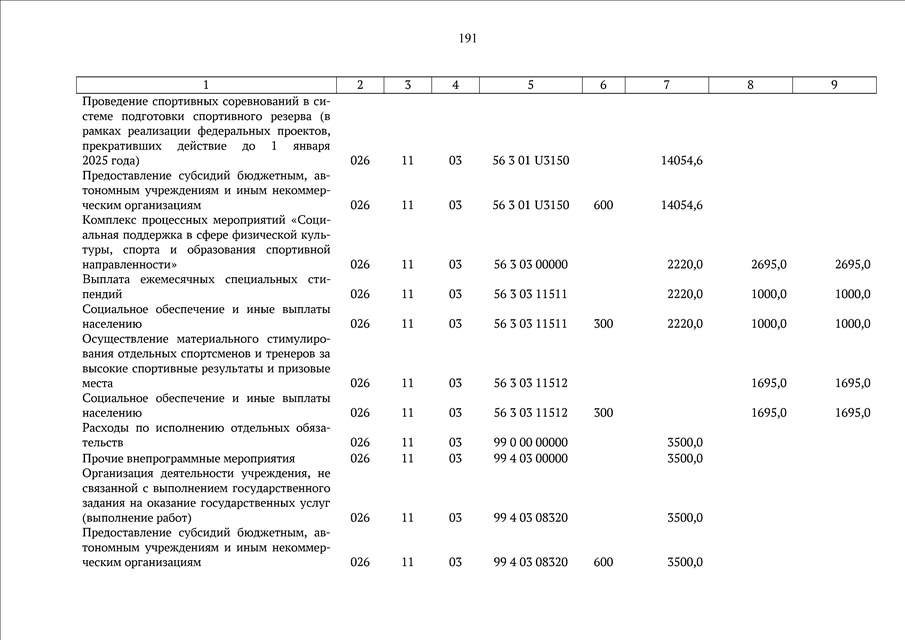 191

| 1 | 2 | 3 | 4 | 5 | 6 | 7 | 8 | 9 |
|---|---|---|---|---|---|---|---|---|
| Проведение спортивных соревнований в системе подготовки спортивного резерва (в рамках реализации федеральных проектов, прекративших действие до 1 января 2025 года) | 026 | 11 | 03 | 56 3 01 U3150 | | 14054,6 | | |
| Предоставление субсидий бюджетным, автономным учреждениям и иным некоммерческим организациям | 026 | 11 | 03 | 56 3 01 U3150 | 600 | 14054,6 | | |
| Комплекс процессных мероприятий «Социальная поддержка в сфере физической культуры, спорта и образования спортивной направленности» | 026 | 11 | 03 | 56 3 03 00000 | | 2220,0 | 2695,0 | 2695,0 |
| Выплата ежемесячных специальных стипендий | 026 | 11 | 03 | 56 3 03 11511 | | 2220,0 | 1000,0 | 1000,0 |
| Социальное обеспечение и иные выплаты населению | 026 | 11 | 03 | 56 3 03 11511 | 300 | 2220,0 | 1000,0 | 1000,0 |
| Осуществление материального стимулирования отдельных спортсменов и тренеров за высокие спортивные результаты и призовые места | 026 | 11 | 03 | 56 3 03 11512 | | | 1695,0 | 1695,0 |
| Социальное обеспечение и иные выплаты населению | 026 | 11 | 03 | 56 3 03 11512 | 300 | | 1695,0 | 1695,0 |
| Расходы по исполнению отдельных обязательств | 026 | 11 | 03 | 99 0 00 00000 | | 3500,0 | | |
| Прочие внепрограммные мероприятия | 026 | 11 | 03 | 99 4 03 00000 | | 3500,0 | | |
| Организация деятельности учреждения, не связанной с выполнением государственного задания на оказание государственных услуг (выполнение работ) | 026 | 11 | 03 | 99 4 03 08320 | | 3500,0 | | |
| Предоставление субсидий бюджетным, автономным учреждениям и иным некоммерческим организациям | 026 | 11 | 03 | 99 4 03 08320 | 600 | 3500,0 | | |